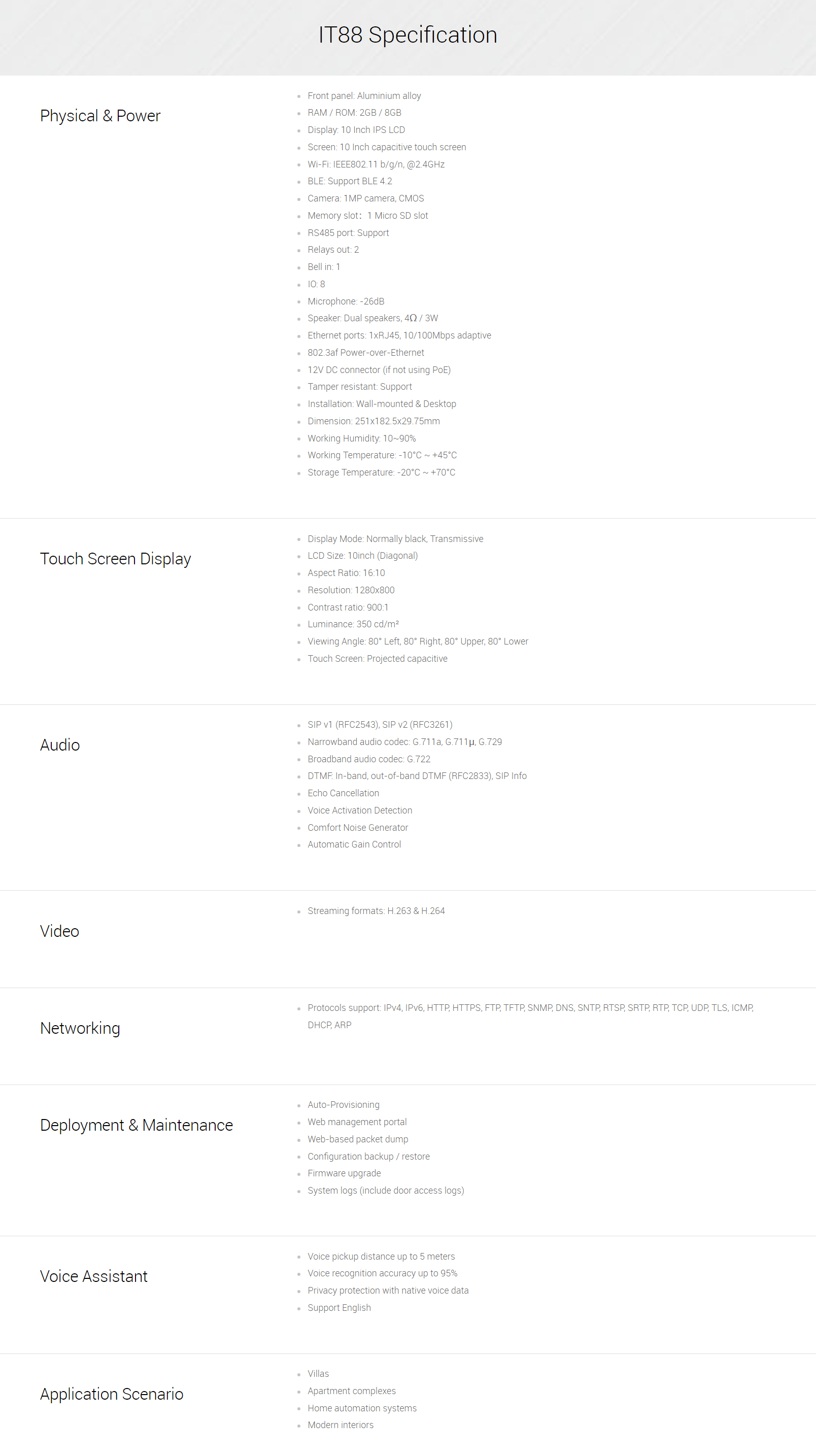 IT88 Specification

Physical & Power

• Front panel: Aluminium alloy
• RAM / ROM: 2GB / 8GB
• Display: 10 Inch IPS LCD
• Screen: 10 Inch capacitive touch screen
• Wi-Fi: IEEE802.11 b/g/n, @2.4GHz
• BLE: Support BLE 4.2
• Camera: 1MP camera, CMOS
• Memory slot： 1 Micro SD slot
• RS485 port: Support
• Relays out: 2
• Bell in: 1
• IO: 8
• Microphone: -26dB
• Speaker: Dual speakers, 4Ω / 3W
• Ethernet ports: 1xRJ45, 10/100Mbps adaptive
• 802.3af Power-over-Ethernet
• 12V DC connector (if not using PoE)
• Tamper resistant: Support
• Installation: Wall-mounted & Desktop
• Dimension: 251x182.5x29.75mm
• Working Humidity: 10~90%
• Working Temperature: -10°C ~ +45°C
• Storage Temperature: -20°C ~ +70°C

Touch Screen Display

• Display Mode: Normally black, Transmissive
• LCD Size: 10inch (Diagonal)
• Aspect Ratio: 16:10
• Resolution: 1280x800
• Contrast ratio: 900:1
• Luminance: 350 cd/m²
• Viewing Angle: 80° Left, 80° Right, 80° Upper, 80° Lower
• Touch Screen: Projected capacitive

Audio

• SIP v1 (RFC2543), SIP v2 (RFC3261)
• Narrowband audio codec: G.711a, G.711μ, G.729
• Broadband audio codec: G.722
• DTMF: In-band, out-of-band DTMF (RFC2833), SIP Info
• Echo Cancellation
• Voice Activation Detection
• Comfort Noise Generator
• Automatic Gain Control

Video

• Streaming formats: H.263 & H.264

Networking

• Protocols support: IPv4, IPv6, HTTP, HTTPS, FTP, TFTP, SNMP, DNS, SNTP, RTSP, SRTP, RTP, TCP, UDP, TLS, ICMP, DHCP, ARP

Deployment & Maintenance

• Auto-Provisioning
• Web management portal
• Web-based packet dump
• Configuration backup / restore
• Firmware upgrade
• System logs (include door access logs)

Voice Assistant

• Voice pickup distance up to 5 meters
• Voice recognition accuracy up to 95%
• Privacy protection with native voice data
• Support English

Application Scenario

• Villas
• Apartment complexes
• Home automation systems
• Modern interiors